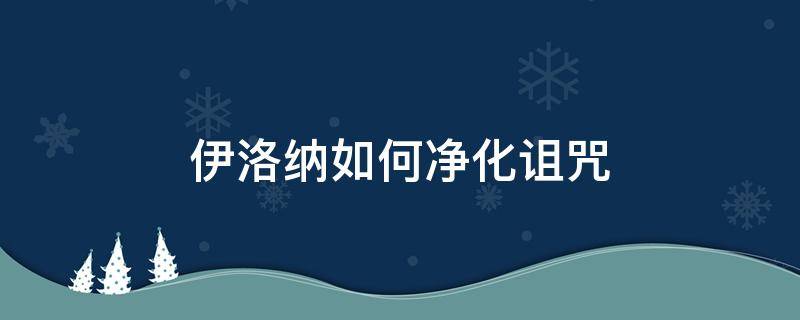 伊洛纳如何净化诅咒